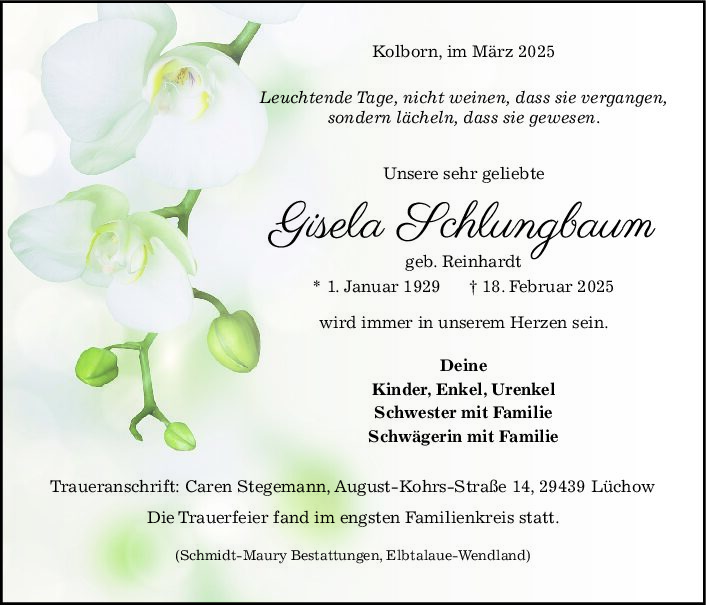 Kolborn, im März 2025

Leuchtende Tage, nicht weinen, dass sie vergangen, sondern lächeln, dass sie gewesen.

Unsere sehr geliebte

Gisela Schlungbaum

geb. Reinhardt

* 1. Januar 1929 † 18. Februar 2025

wird immer in unserem Herzen sein.

Deine
Kinder, Enkel, Urenkel
Schwester mit Familie
Schwägerin mit Familie

Traueranschrift: Caren Stegemann, August-Kohrs-Straße 14, 29439 Lüchow

Die Trauerfeier fand im engsten Familienkreis statt.

(Schmidt-Maury Bestattungen, Elbtalaue-Wendland)